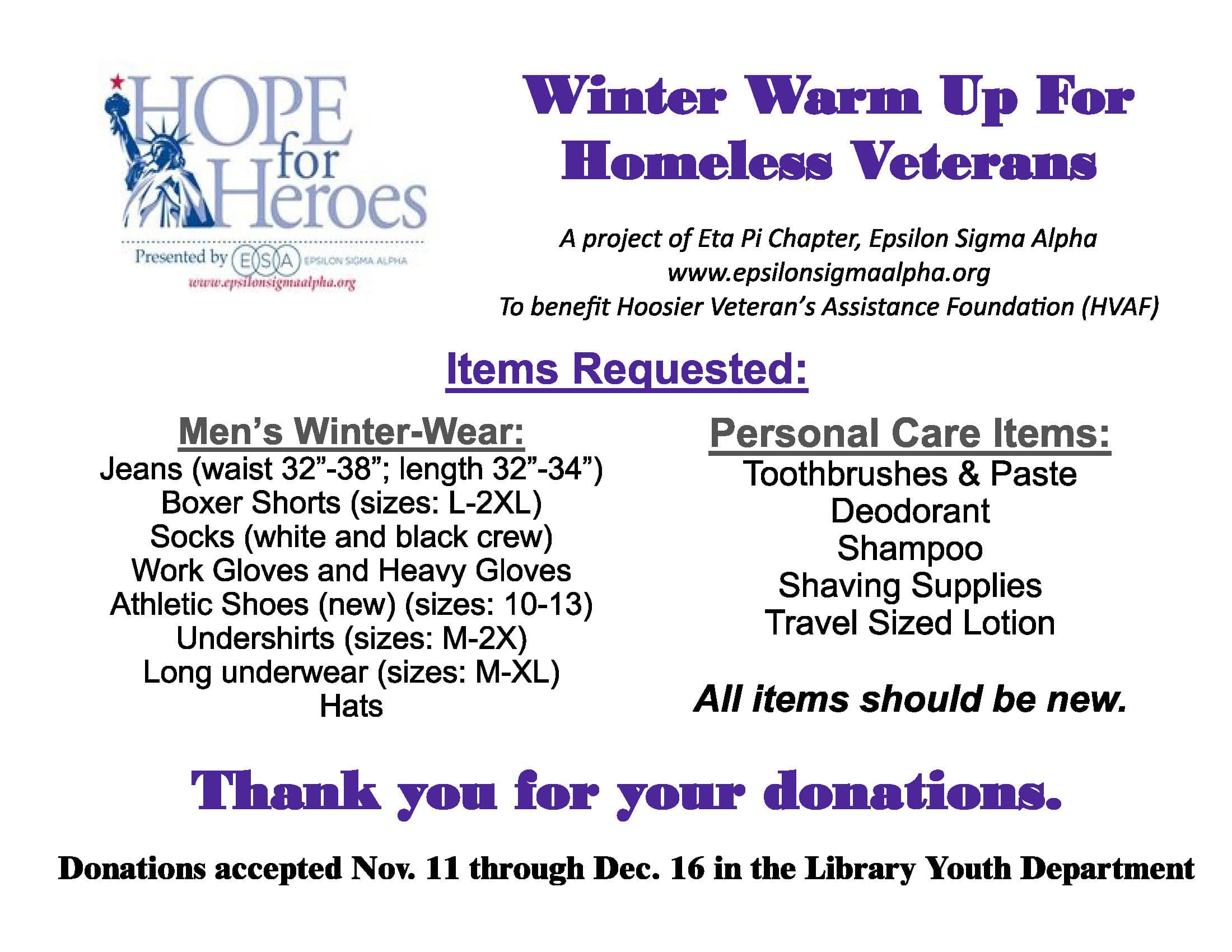 HOPE for Heroes
Presented by ESA EPSILON SIGMA ALPHA
www.epsilonsigmaalpha.org

Winter Warm Up For Homeless Veterans

A project of Eta Pi Chapter, Epsilon Sigma Alpha
www.epsilonsigmaalpha.org
To benefit Hoosier Veteran's Assistance Foundation (HVAF)

Items Requested:

Men's Winter-Wear:
Jeans (waist 32"-38"; length 32"-34")
Boxer Shorts (sizes: L-2XL)
Socks (white and black crew)
Work Gloves and Heavy Gloves
Athletic Shoes (new) (sizes: 10-13)
Undershirts (sizes: M-2X)
Long underwear (sizes: M-XL)
Hats

Personal Care Items:
Toothbrushes & Paste
Deodorant
Shampoo
Shaving Supplies
Travel Sized Lotion

All items should be new.

Thank you for your donations.

Donations accepted Nov. 11 through Dec. 16 in the Library Youth Department